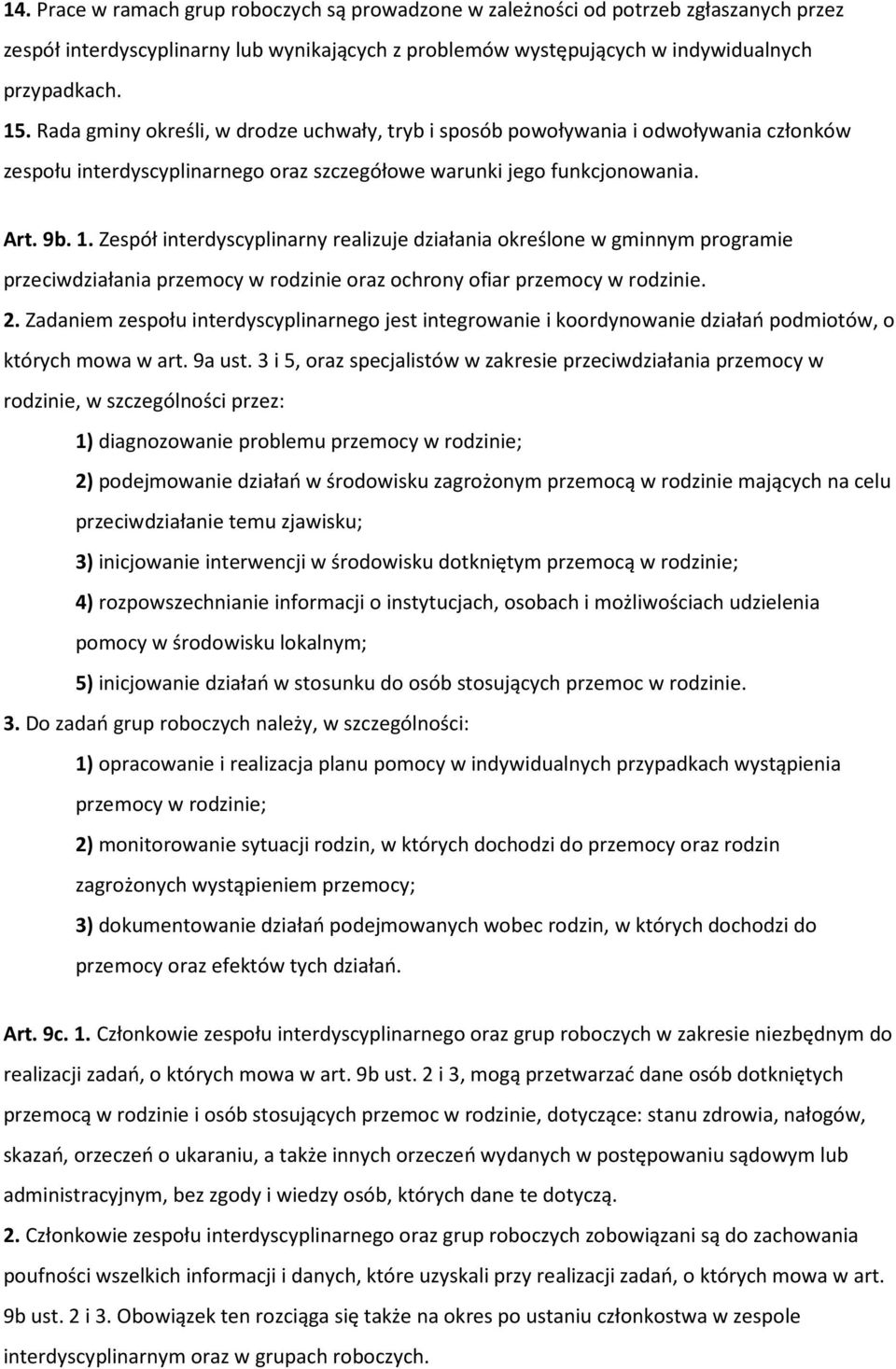 14. Prace w ramach grup roboczych są prowadzone w zależności od potrzeb zgłaszanych przez zespół interdyscyplinarny lub wynikających z problemów występujących w indywidualnych przypadkach.

15. Rada gminy określi, w drodze uchwały, tryb i sposób powoływania i odwoływania członków zespołu interdyscyplinarnego oraz szczegółowe warunki jego funkcjonowania.

Art. 9b. 1. Zespół interdyscyplinarny realizuje działania określone w gminnym programie przeciwdziałania przemocy w rodzinie oraz ochrony ofiar przemocy w rodzinie.

2. Zadaniem zespołu interdyscyplinarnego jest integrowanie i koordynowanie działań podmiotów, o których mowa w art. 9a ust. 3 i 5, oraz specjalistów w zakresie przeciwdziałania przemocy w rodzinie, w szczególności przez:

1) diagnozowanie problemu przemocy w rodzinie;

2) podejmowanie działań w środowisku zagrożonym przemocą w rodzinie mających na celu przeciwdziałanie temu zjawisku;

3) inicjowanie interwencji w środowisku dotkniętym przemocą w rodzinie;

4) rozpowszechnianie informacji o instytucjach, osobach i możliwościach udzielenia pomocy w środowisku lokalnym;

5) inicjowanie działań w stosunku do osób stosujących przemoc w rodzinie.

3. Do zadań grup roboczych należy, w szczególności:

1) opracowanie i realizacja planu pomocy w indywidualnych przypadkach wystąpienia przemocy w rodzinie;

2) monitorowanie sytuacji rodzin, w których dochodzi do przemocy oraz rodzin zagrożonych wystąpieniem przemocy;

3) dokumentowanie działań podejmowanych wobec rodzin, w których dochodzi do przemocy oraz efektów tych działań.

Art. 9c. 1. Członkowie zespołu interdyscyplinarnego oraz grup roboczych w zakresie niezbędnym do realizacji zadań, o których mowa w art. 9b ust. 2 i 3, mogą przetwarzać dane osób dotkniętych przemocą w rodzinie i osób stosujących przemoc w rodzinie, dotyczące: stanu zdrowia, nałogów, skazań, orzeczeń o ukaraniu, a także innych orzeczeń wydanych w postępowaniu sądowym lub administracyjnym, bez zgody i wiedzy osób, których dane te dotyczą.

2. Członkowie zespołu interdyscyplinarnego oraz grup roboczych zobowiązani są do zachowania poufności wszelkich informacji i danych, które uzyskali przy realizacji zadań, o których mowa w art. 9b ust. 2 i 3. Obowiązek ten rozciąga się także na okres po ustaniu członkostwa w zespole interdyscyplinarnym oraz w grupach roboczych.